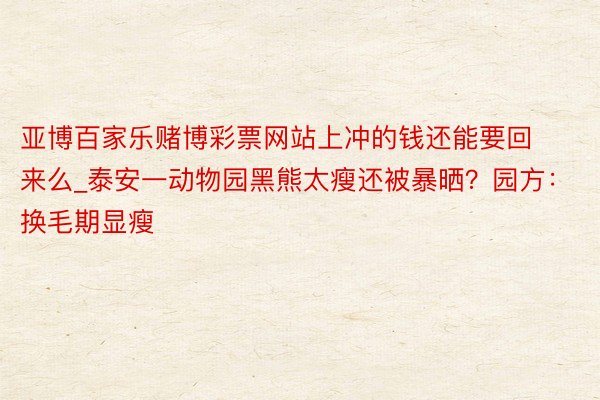 亚博百家乐赌博彩票网站上冲的钱还能要回来么_泰安一动物园黑熊太瘦还被暴晒？园方：换毛期显瘦